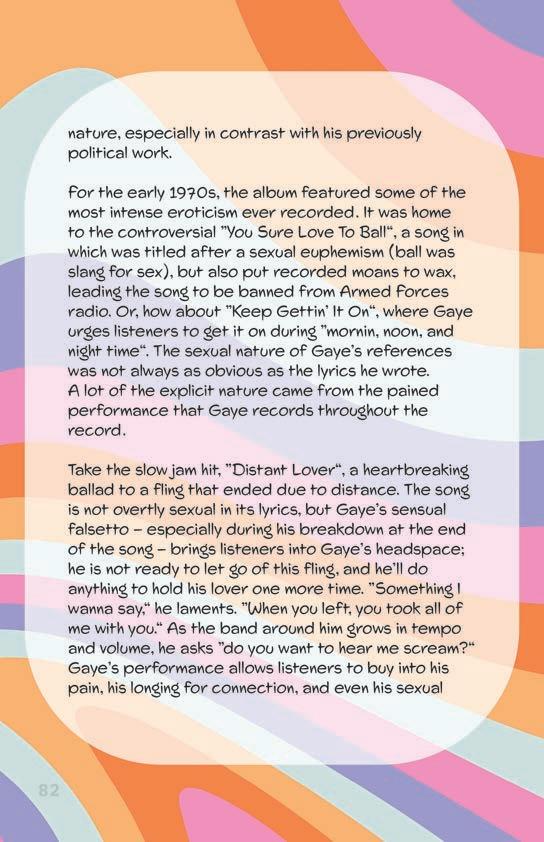 nature, especially in contrast with his previously political work.

For the early 1970s, the album featured some of the most intense eroticism ever recorded. It was home to the controversial "You Sure Love To Ball", a song in which was titled after a sexual euphemism (ball was slang for sex), but also put recorded moans to wax, leading the song to be banned from Armed Forces radio. Or, how about "Keep Gettin' It On", where Gaye urges listeners to get it on during "mornin, noon, and night time". The sexual nature of Gaye's references was not always as obvious as the lyrics he wrote. A lot of the explicit nature came from the pained performance that Gaye records throughout the record.

Take the slow jam hit, "Distant Lover", a heartbreaking ballad to a fling that ended due to distance. The song is not overtly sexual in its lyrics, but Gaye's sensual falsetto – especially during his breakdown at the end of the song – brings listeners into Gaye's headspace; he is not ready to let go of this fling, and he'll do anything to hold his lover one more time. "Something I wanna say," he laments. "When you left, you took all of me with you." As the band around him grows in tempo and volume, he asks "do you want to hear me scream?" Gaye's performance allows listeners to buy into his pain, his longing for connection, and even his sexual

82